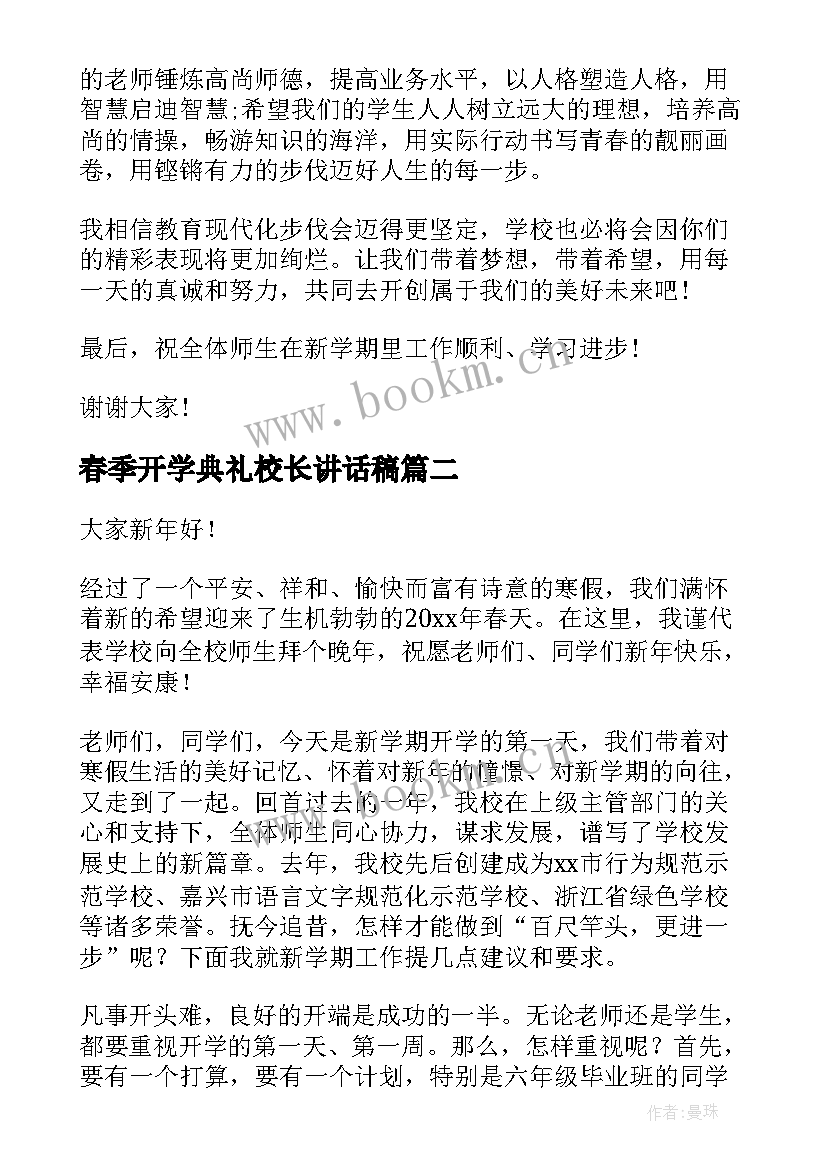 的老师锤炼高尚师德，提高业务水平，以人格塑造人格，用智慧启迪智慧;希望我们的学生人人树立远大的理想，培养高尚的情操，畅游知识的海洋，用实际行动书写青春的靓丽画卷，用铿锵有力的步伐迈好人生的每一步。

我相信教育现代化步伐会迈得更坚定，学校也必将会因你们的精彩表现将更加绚烂。让我们带着梦想，带着希望，用每一天的真诚和努力，共同去开创属于我们的美好未来吧！

最后，祝全体师生在新学期里工作顺利、学习进步！

谢谢大家！

www.bookm.cn

春季开学典礼校长讲话稿篇二

大家新年好！

经过了一个平安、祥和、愉快而富有诗意的寒假，我们满怀着新的希望迎来了生机勃勃的20xx年春天。在这里，我谨代表学校向全校师生拜个晚年，祝愿老师们、同学们新年快乐，幸福安康！

老师们，同学们，今天是新学期开学的第一天，我们带着对寒假生活的美好记忆、怀着对新年的憧憬、对新学期的向往，又走到了一起。回首过去的一年，我校在上级主管部门的关心和支持下，全体师生同心协力，谋求发展，谱写了学校发展史上的新篇章。去年，我校先后创建成为xx市行为规范示范学校、嘉兴市语言文字规范化示范学校、浙江省绿色学校等诸多荣誉。抚今追昔，怎样才能做到“百尺竿头，更进一步”呢？下面我就新学期工作提几点建议和要求。

凡事开头难，良好的开端是成功的一半。无论老师还是学生，都要重视开学的第一天、第一周。那么，怎样重视呢？首先，要有一个打算，要有一个计划，特别是六年级毕业班的同学

作者：曼珠